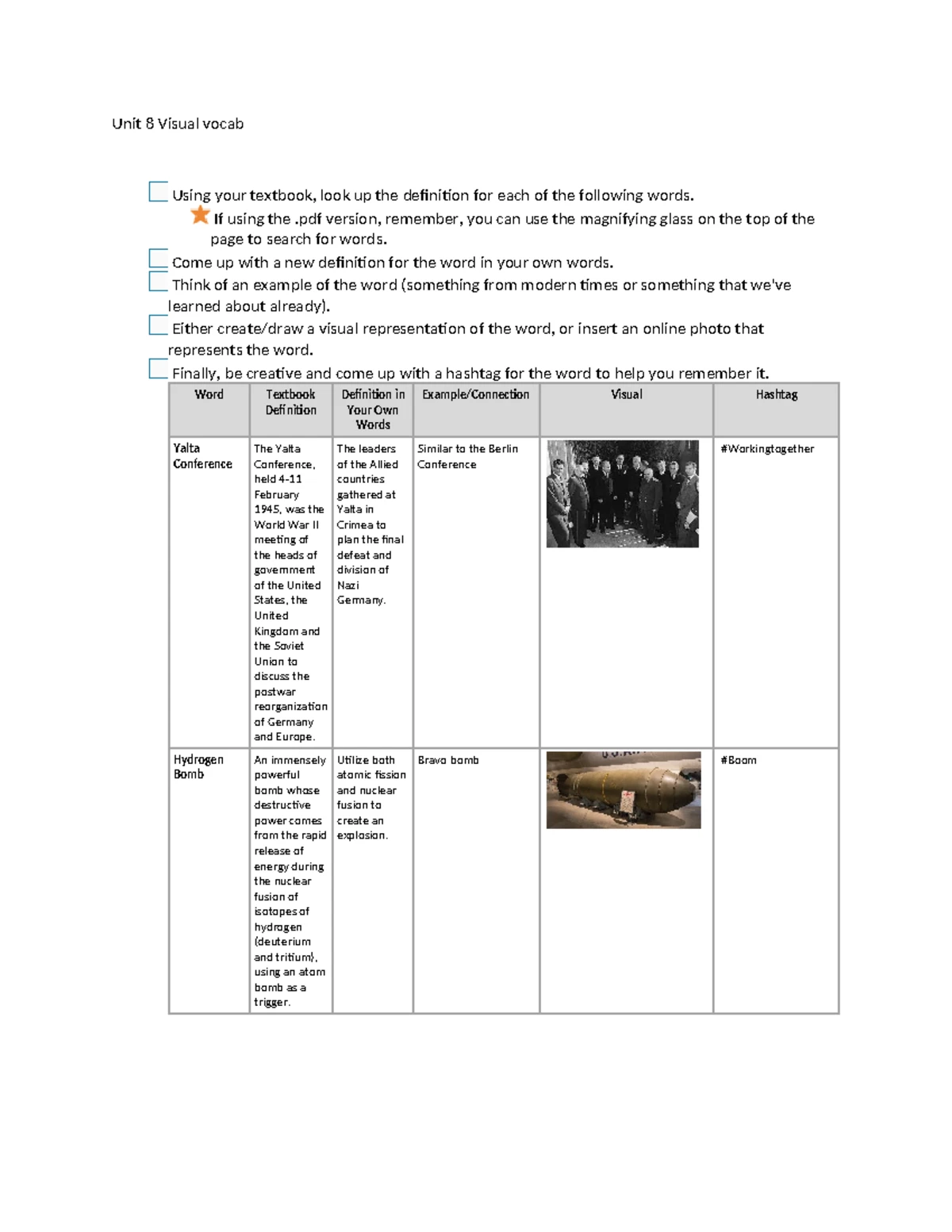 Unit 8 Visual vocab

Using your textbook, look up the definition for each of the following words.

If using the .pdf version, remember, you can use the magnifying glass on the top of the page to search for words.

Come up with a new definition for the word in your own words.

Think of an example of the word (something from modern times or something that we've learned about already).

Either create/draw a visual representation of the word, or insert an online photo that represents the word.

Finally, be creative and come up with a hashtag for the word to help you remember it.

| Word | Textbook Definition | Definition in Your Own Words | Example/Connection | Visual | Hashtag |
|---|---|---|---|---|---|
| Yalta Conference | The Yalta Conference, held 4-11 February 1945, was the World War II meeting of the heads of government of the United States, the United Kingdom and the Soviet Union to discuss the postwar reorganization of Germany and Europe. | The leaders of the Allied countries gathered at Yalta in Crimea to plan the final defeat and division of Nazi Germany. | Similar to the Berlin Conference | | #Workingtogether |
| Hydrogen Bomb | An immensely powerful bomb whose destructive power comes from the rapid release of energy during the nuclear fusion of isotopes of hydrogen (deuterium and tritium), using an atom bomb as a trigger. | Utilize both atomic fission and nuclear fusion to create an explosion. | Bravo bomb | | #Boom |